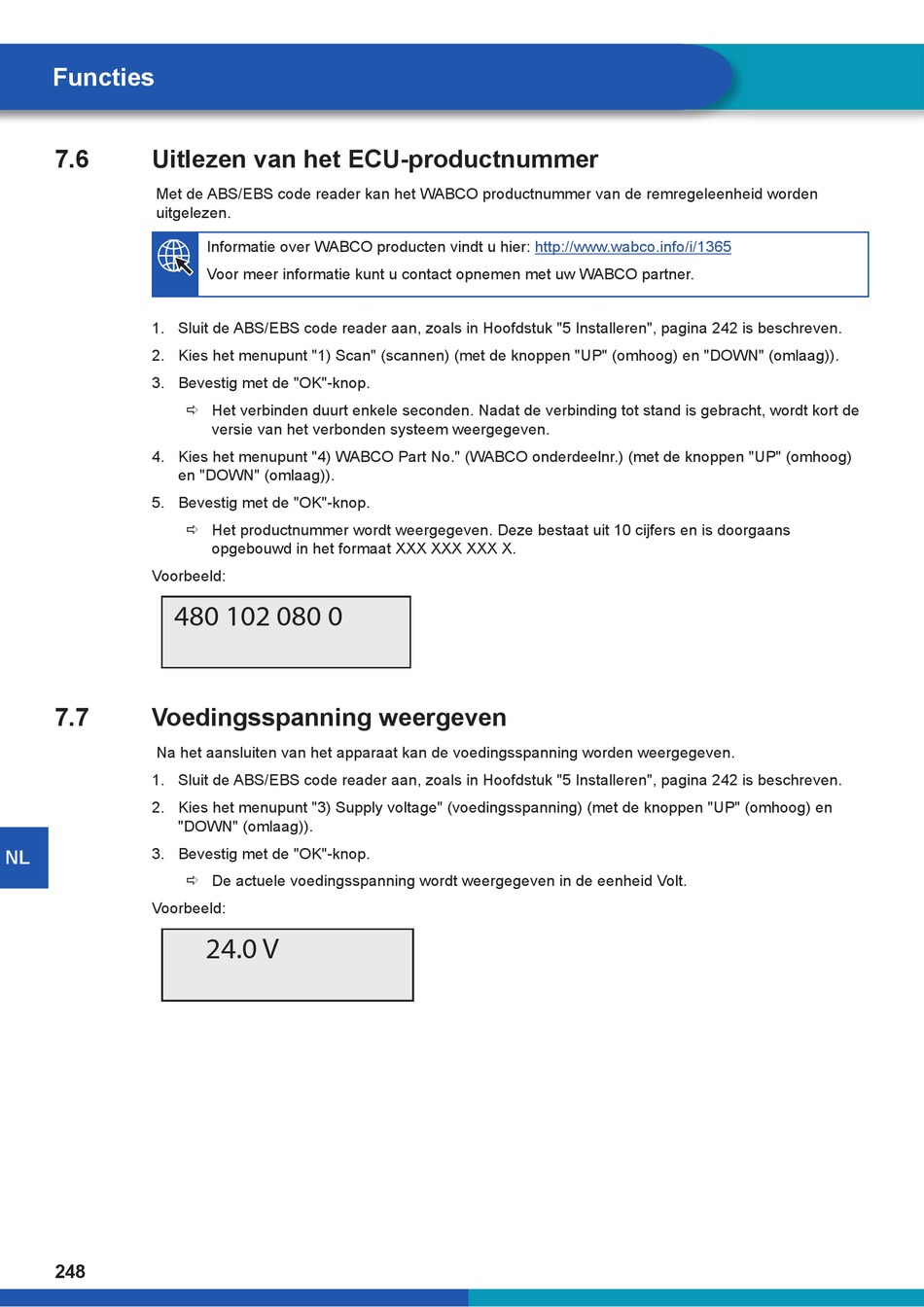 Functies

7.6 Uitlezen van het ECU-productnummer

Met de ABS/EBS code reader kan het WABCO productnummer van de remregeleenheid worden uitgelezen.

Informatie over WABCO producten vindt u hier: http://www.wabco.info/i/1365

Voor meer informatie kunt u contact opnemen met uw WABCO partner.

1. Sluit de ABS/EBS code reader aan, zoals in Hoofdstuk "5 Installeren", pagina 242 is beschreven.
2. Kies het menupunt "1) Scan" (scannen) (met de knoppen "UP" (omhoog) en "DOWN" (omlaag)).
3. Bevestig met de "OK"-knop.
⇨ Het verbinden duurt enkele seconden. Nadat de verbinding tot stand is gebracht, wordt kort de versie van het verbonden systeem weergegeven.
4. Kies het menupunt "4) WABCO Part No." (WABCO onderdeelnr.) (met de knoppen "UP" (omhoog) en "DOWN" (omlaag)).
5. Bevestig met de "OK"-knop.
⇨ Het productnummer wordt weergegeven. Deze bestaat uit 10 cijfers en is doorgaans opgebouwd in het formaat XXX XXX XXX X.

Voorbeeld:

480 102 080 0

7.7 Voedingsspanning weergeven

Na het aansluiten van het apparaat kan de voedingsspanning worden weergegeven.

1. Sluit de ABS/EBS code reader aan, zoals in Hoofdstuk "5 Installeren", pagina 242 is beschreven.
2. Kies het menupunt "3) Supply voltage" (voedingsspanning) (met de knoppen "UP" (omhoog) en "DOWN" (omlaag)).
3. Bevestig met de "OK"-knop.
⇨ De actuele voedingsspanning wordt weergegeven in de eenheid Volt.

Voorbeeld:

24.0 V

NL

248